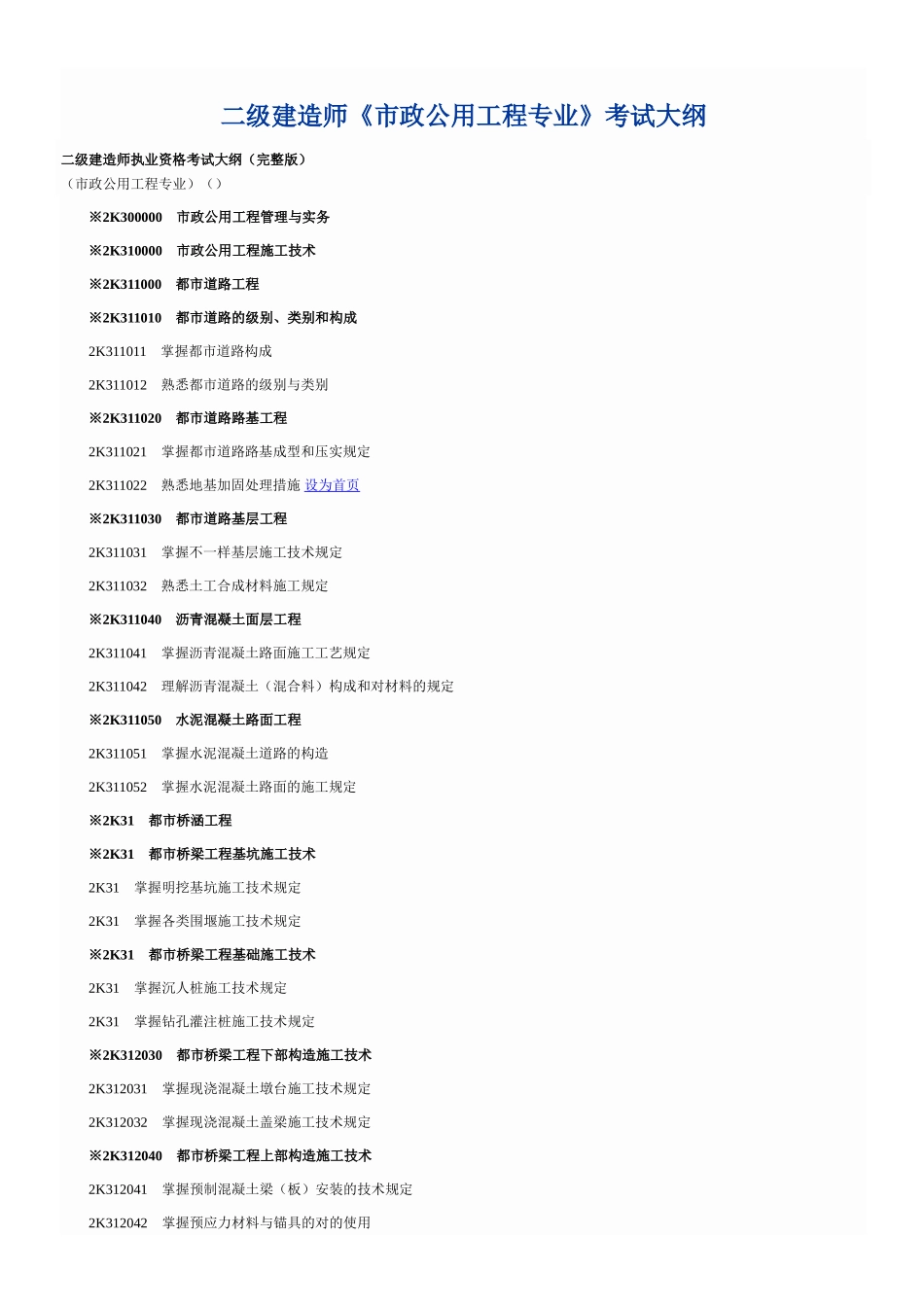 二级建造师《市政公用工程专业》考试大纲

二级建造师执业资格考试大纲（完整版）
（市政公用工程专业）（）

※2K300000　市政公用工程管理与实务

※2K310000　市政公用工程施工技术

※2K311000　都市道路工程

※2K311010　都市道路的级别、类别和构成

2K311011　掌握都市道路构成

2K311012　熟悉都市道路的级别与类别

※2K311020　都市道路路基工程

2K311021　掌握都市道路路基成型和压实规定

2K311022　熟悉地基加固处理措施 设为首页

※2K311030　都市道路基层工程

2K311031　掌握不一样基层施工技术规定

2K311032　熟悉土工合成材料施工规定

※2K311040　沥青混凝土面层工程

2K311041　掌握沥青混凝土路面施工工艺规定

2K311042　理解沥青混凝土（混合料）构成和对材料的规定

※2K311050　水泥混凝土路面工程

2K311051　掌握水泥混凝土道路的构造

2K311052　掌握水泥混凝土路面的施工规定

※2K31　都市桥涵工程

※2K31　都市桥梁工程基坑施工技术

2K31　掌握明挖基坑施工技术规定

2K31　掌握各类围堰施工技术规定

※2K31　都市桥梁工程基础施工技术

2K31　掌握沉人桩施工技术规定

2K31　掌握钻孔灌注桩施工技术规定

※2K312030　都市桥梁工程下部构造施工技术

2K312031　掌握现浇混凝土墩台施工技术规定

2K312032　掌握现浇混凝土盖梁施工技术规定

※2K312040　都市桥梁工程上部构造施工技术

2K312041　掌握预制混凝土梁（板）安装的技术规定

2K312042　掌握预应力材料与锚具的对的使用